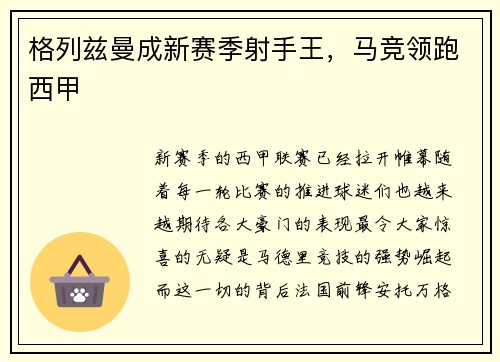 格列兹曼成新赛季射手王，马竞领跑西甲

新赛季的西甲联赛已经拉开帷幕随着每一轮比赛的推进球迷们也越来越期待各大豪门的表现最令大家惊喜的无疑是马德里竞技的强势崛起而这一切的背后法国前锋安托万格